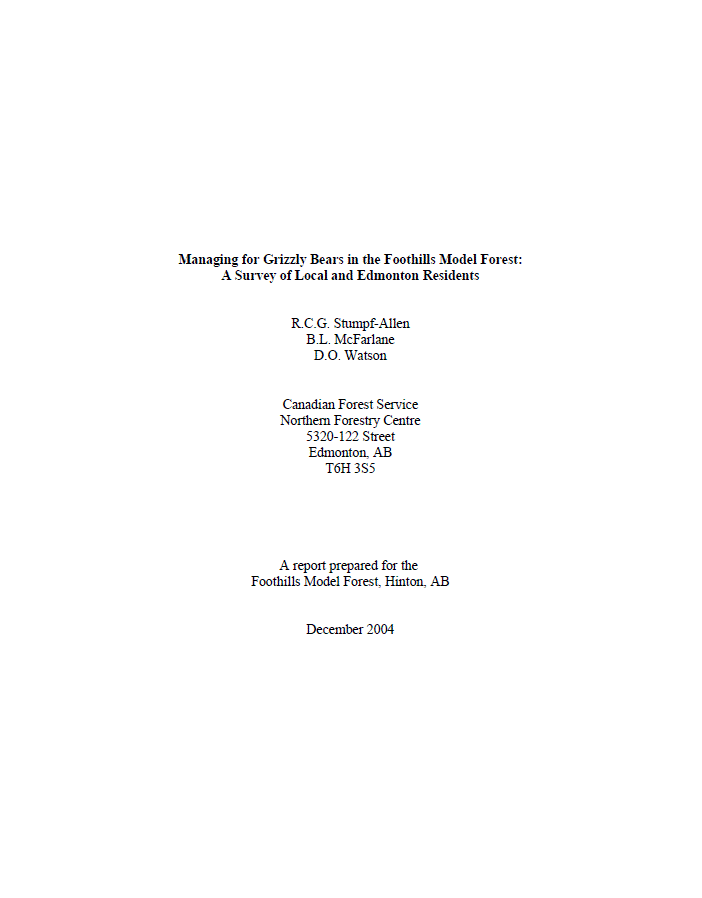 Managing for Grizzly Bears in the Foothills Model Forest:
A Survey of Local and Edmonton Residents

R.C.G. Stumpf-Allen
B.L. McFarlane
D.O. Watson

Canadian Forest Service
Northern Forestry Centre
5320-122 Street
Edmonton, AB
T6H 3S5

A report prepared for the
Foothills Model Forest, Hinton, AB

December 2004